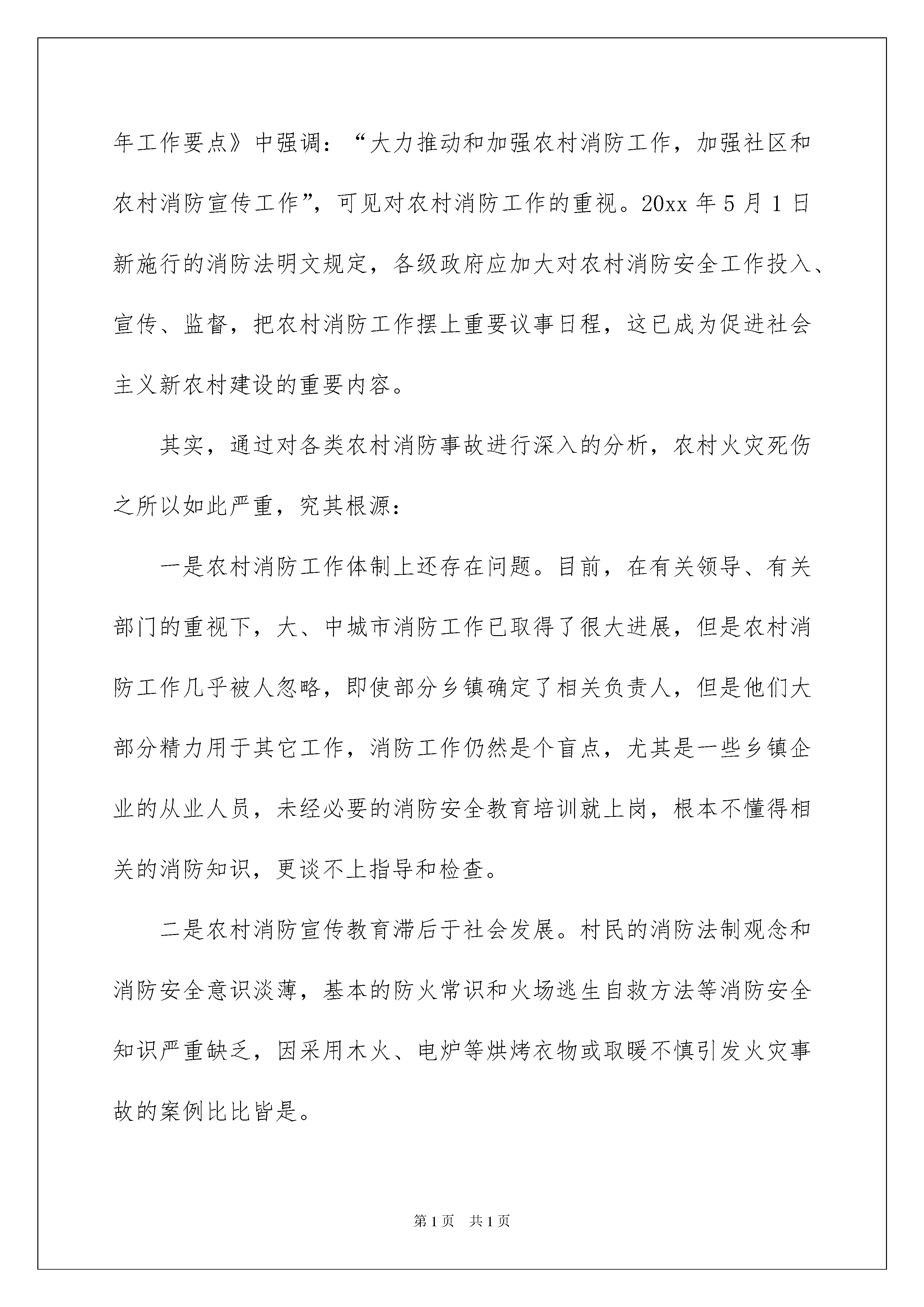 年工作要点》中强调：“大力推动和加强农村消防工作，加强社区和农村消防宣传工作”，可见对农村消防工作的重视。20xx 年 5 月 1 日新施行的消防法明文规定，各级政府应加大对农村消防安全工作投入、宣传、监督，把农村消防工作摆上重要议事日程，这已成为促进社会主义新农村建设的重要内容。

其实，通过对各类农村消防事故进行深入的分析，农村火灾死伤之所以如此严重，究其根源：

一是农村消防工作体制上还存在问题。目前，在有关领导、有关部门的重视下，大、中城市消防工作已取得了很大进展，但是农村消防工作几乎被人忽略，即使部分乡镇确定了相关负责人，但是他们大部分精力用于其它工作，消防工作仍然是个盲点，尤其是一些乡镇企业的从业人员，未经必要的消防安全教育培训就上岗，根本不懂得相关的消防知识，更谈不上指导和检查。

二是农村消防宣传教育滞后于社会发展。村民的消防法制观念和消防安全意识淡薄，基本的防火常识和火场逃生自救方法等消防安全知识严重缺乏，因采用木火、电炉等烘烤衣物或取暖不慎引发火灾事故的案例比比皆是。

第 1 页 共 1 页